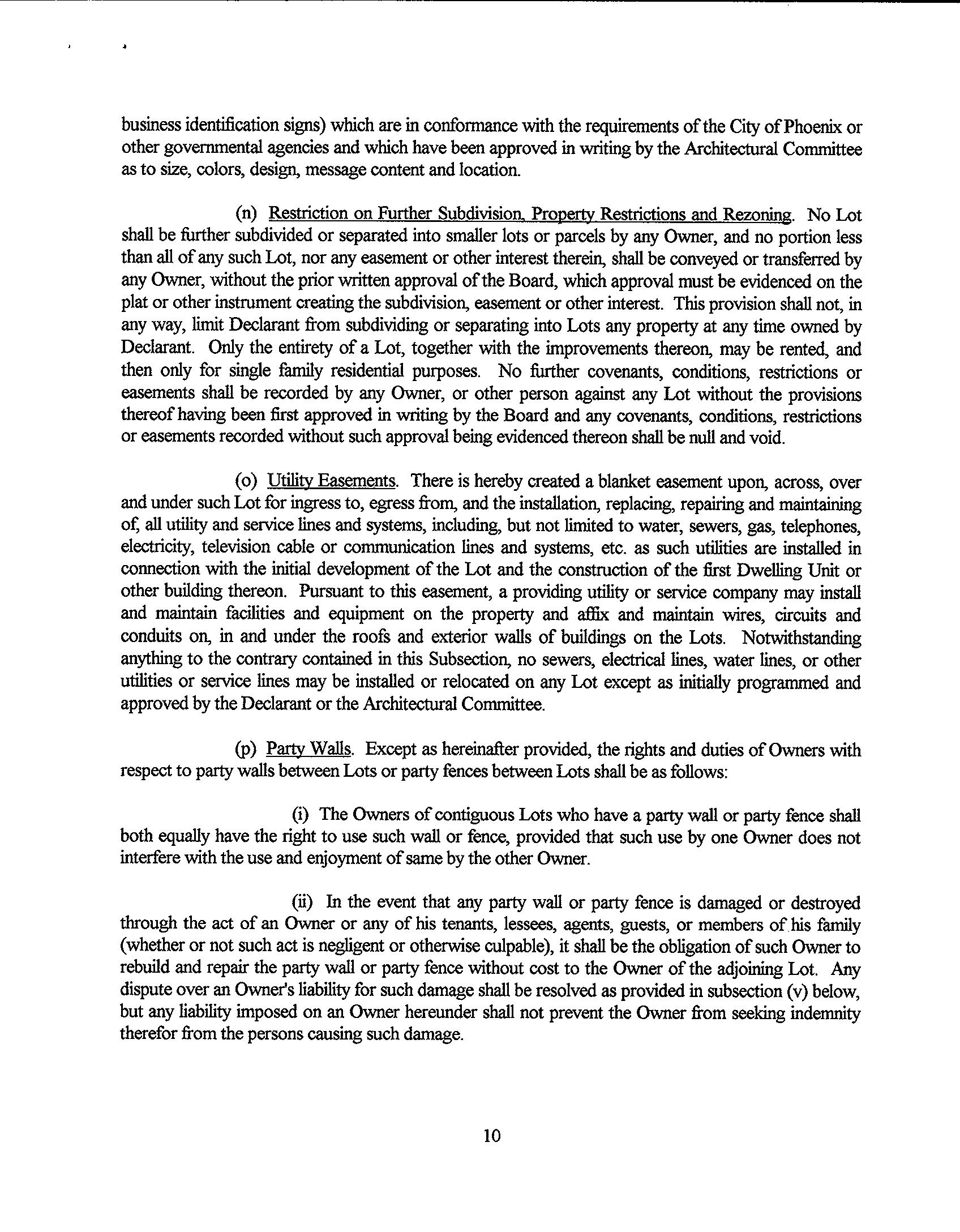 business identification signs) which are in conformance with the requirements of the City of Phoenix or other governmental agencies and which have been approved in writing by the Architectural Committee as to size, colors, design, message content and location.

(n) Restriction on Further Subdivision, Property Restrictions and Rezoning. No Lot shall be further subdivided or separated into smaller lots or parcels by any Owner, and no portion less than all of any such Lot, nor any easement or other interest therein, shall be conveyed or transferred by any Owner, without the prior written approval of the Board, which approval must be evidenced on the plat or other instrument creating the subdivision, easement or other interest. This provision shall not, in any way, limit Declarant from subdividing or separating into Lots any property at any time owned by Declarant. Only the entirety of a Lot, together with the improvements thereon, may be rented, and then only for single family residential purposes. No further covenants, conditions, restrictions or easements shall be recorded by any Owner, or other person against any Lot without the provisions thereof having been first approved in writing by the Board and any covenants, conditions, restrictions or easements recorded without such approval being evidenced thereon shall be null and void.

(o) Utility Easements. There is hereby created a blanket easement upon, across, over and under such Lot for ingress to, egress from, and the installation, replacing, repairing and maintaining of, all utility and service lines and systems, including, but not limited to water, sewers, gas, telephones, electricity, television cable or communication lines and systems, etc. as such utilities are installed in connection with the initial development of the Lot and the construction of the first Dwelling Unit or other building thereon. Pursuant to this easement, a providing utility or service company may install and maintain facilities and equipment on the property and affix and maintain wires, circuits and conduits on, in and under the roofs and exterior walls of buildings on the Lots. Notwithstanding anything to the contrary contained in this Subsection, no sewers, electrical lines, water lines, or other utilities or service lines may be installed or relocated on any Lot except as initially programmed and approved by the Declarant or the Architectural Committee.

(p) Party Walls. Except as hereinafter provided, the rights and duties of Owners with respect to party walls between Lots or party fences between Lots shall be as follows:

(i) The Owners of contiguous Lots who have a party wall or party fence shall both equally have the right to use such wall or fence, provided that such use by one Owner does not interfere with the use and enjoyment of same by the other Owner.

(ii) In the event that any party wall or party fence is damaged or destroyed through the act of an Owner or any of his tenants, lessees, agents, guests, or members of his family (whether or not such act is negligent or otherwise culpable), it shall be the obligation of such Owner to rebuild and repair the party wall or party fence without cost to the Owner of the adjoining Lot. Any dispute over an Owner's liability for such damage shall be resolved as provided in subsection (v) below, but any liability imposed on an Owner hereunder shall not prevent the Owner from seeking indemnity therefor from the persons causing such damage.

10